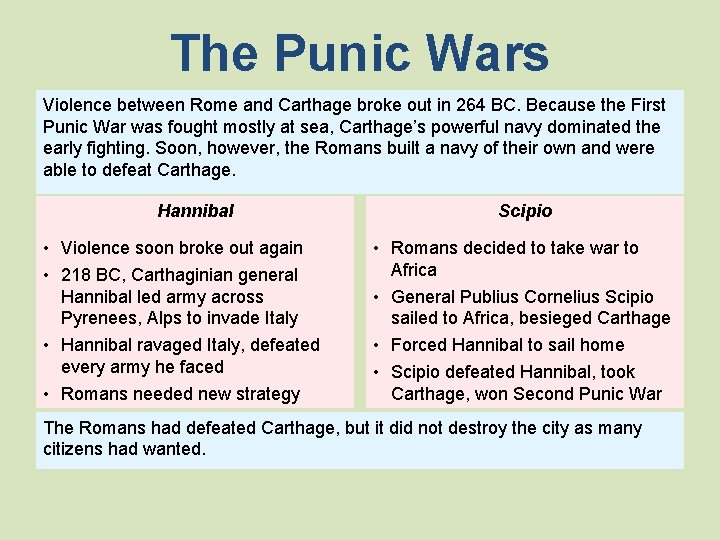 The Punic Wars

Violence between Rome and Carthage broke out in 264 BC. Because the First Punic War was fought mostly at sea, Carthage's powerful navy dominated the early fighting. Soon, however, the Romans built a navy of their own and were able to defeat Carthage.

Hannibal

• Violence soon broke out again
• 218 BC, Carthaginian general Hannibal led army across Pyrenees, Alps to invade Italy
• Hannibal ravaged Italy, defeated every army he faced
• Romans needed new strategy

Scipio

• Romans decided to take war to Africa
• General Publius Cornelius Scipio sailed to Africa, besieged Carthage
• Forced Hannibal to sail home
• Scipio defeated Hannibal, took Carthage, won Second Punic War

The Romans had defeated Carthage, but it did not destroy the city as many citizens had wanted.